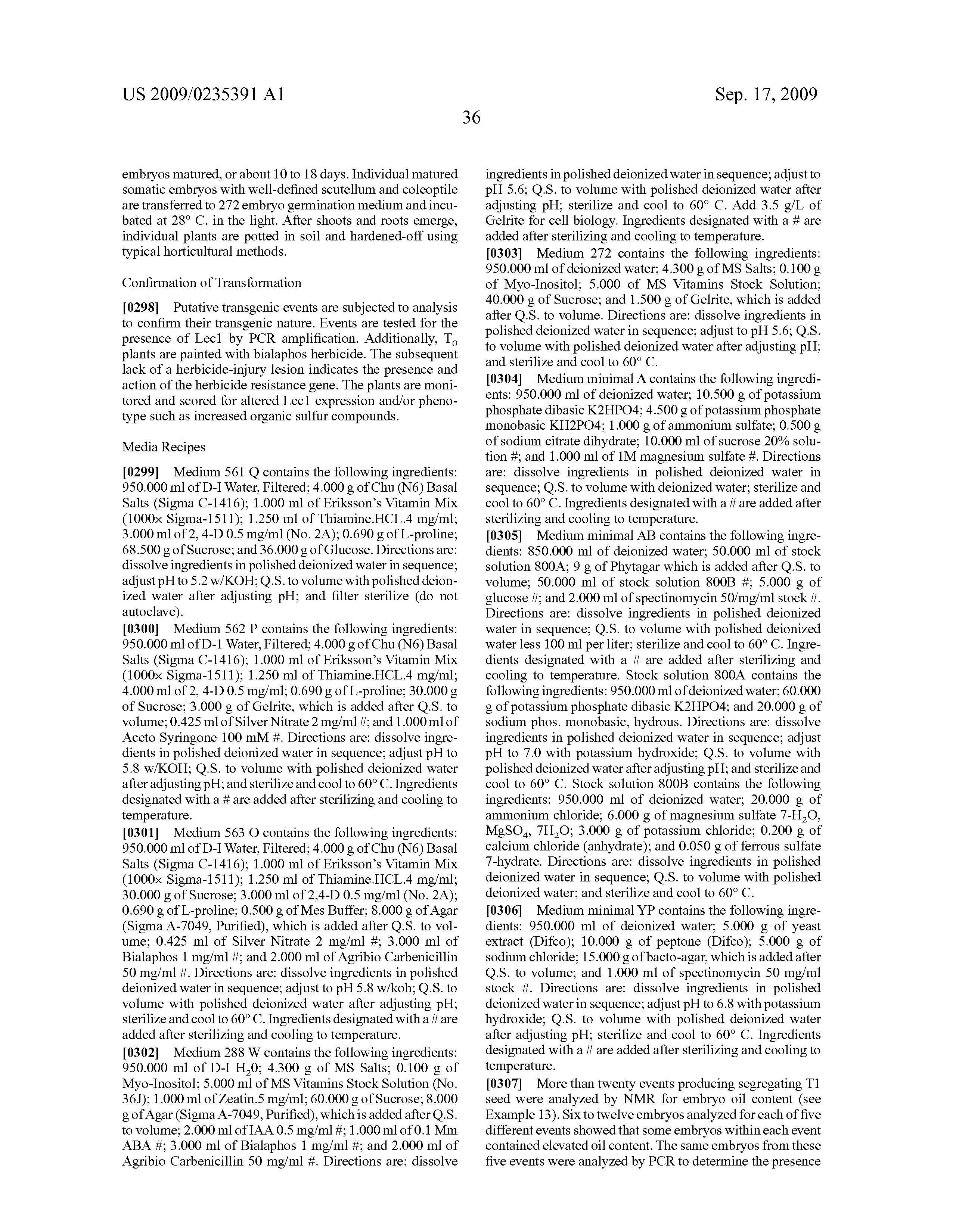 US 2009/0235391 A1

Sep. 17, 2009

36

embryos matured, or about 10 to 18 days. Individual matured somatic embryos with well-defined scutellum and coleoptile are transferred to 272 embryo germination medium and incubated at 28° C. in the light. After shoots and roots emerge, individual plants are potted in soil and hardened-off using typical horticultural methods.

Confirmation of Transformation

[0298] Putative transgenic events are subjected to analysis to confirm their transgenic nature. Events are tested for the presence of Lec1 by PCR amplification. Additionally, $T_0$ plants are painted with bialaphos herbicide. The subsequent lack of a herbicide-injury lesion indicates the presence and action of the herbicide resistance gene. The plants are monitored and scored for altered Lec1 expression and/or phenotype such as increased organic sulfur compounds.

Media Recipes

[0299] Medium 561 Q contains the following ingredients: 950.000 ml of D-I Water, Filtered; 4.000 g of Chu (N6) Basal Salts (Sigma C-1416); 1.000 ml of Eriksson's Vitamin Mix (1000× Sigma-1511); 1.250 ml of Thiamine.HCL.4 mg/ml; 3.000 ml of 2, 4-D 0.5 mg/ml (No. 2A); 0.690 g of L-proline; 68.500 g of Sucrose; and 36.000 g of Glucose. Directions are: dissolve ingredients in polished deionized water in sequence; adjust pH to 5.2 w/KOH; Q.S. to volume with polished deionized water after adjusting pH; and filter sterilize (do not autoclave).

[0300] Medium 562 P contains the following ingredients: 950.000 ml of D-1 Water, Filtered; 4.000 g of Chu (N6) Basal Salts (Sigma C-1416); 1.000 ml of Eriksson's Vitamin Mix (1000× Sigma-1511); 1.250 ml of Thiamine.HCL.4 mg/ml; 4.000 ml of 2, 4-D 0.5 mg/ml; 0.690 g of L-proline; 30.000 g of Sucrose; 3.000 g of Gelrite, which is added after Q.S. to volume; 0.425 ml of Silver Nitrate 2 mg/ml #; and 1.000 ml of Aceto Syringone 100 mM #. Directions are: dissolve ingredients in polished deionized water in sequence; adjust pH to 5.8 w/KOH; Q.S. to volume with polished deionized water after adjusting pH; and sterilize and cool to 60° C. Ingredients designated with a # are added after sterilizing and cooling to temperature.

[0301] Medium 563 O contains the following ingredients: 950.000 ml of D-I Water, Filtered; 4.000 g of Chu (N6) Basal Salts (Sigma C-1416); 1.000 ml of Eriksson's Vitamin Mix (1000× Sigma-1511); 1.250 ml of Thiamine.HCL.4 mg/ml; 30.000 g of Sucrose; 3.000 ml of 2,4-D 0.5 mg/ml (No. 2A); 0.690 g of L-proline; 0.500 g of Mes Buffer; 8.000 g of Agar (Sigma A-7049, Purified), which is added after Q.S. to volume; 0.425 ml of Silver Nitrate 2 mg/ml #; 3.000 ml of Bialaphos 1 mg/ml #; and 2.000 ml of Agribio Carbenicillin 50 mg/ml #. Directions are: dissolve ingredients in polished deionized water in sequence; adjust to pH 5.8 w/koh; Q.S. to volume with polished deionized water after adjusting pH; sterilize and cool to 60° C. Ingredients designated with a # are added after sterilizing and cooling to temperature.

[0302] Medium 288 W contains the following ingredients: 950.000 ml of D-I $H_20$; 4.300 g of MS Salts; 0.100 g of Myo-Inositol; 5.000 ml of MS Vitamins Stock Solution (No. 36J); 1.000 ml of Zeatin.5 mg/ml; 60.000 g of Sucrose; 8.000 g of Agar (Sigma A-7049, Purified), which is added after Q.S. to volume; 2.000 ml of IAA 0.5 mg/ml #; 1.000 ml of 0.1 Mm ABA #; 3.000 ml of Bialaphos 1 mg/ml #; and 2.000 ml of Agribio Carbenicillin 50 mg/ml #. Directions are: dissolve ingredients in polished deionized water in sequence; adjust to pH 5.6; Q.S. to volume with polished deionized water after adjusting pH; sterilize and cool to 60° C. Add 3.5 g/L of Gelrite for cell biology. Ingredients designated with a # are added after sterilizing and cooling to temperature.

[0303] Medium 272 contains the following ingredients: 950.000 ml of deionized water; 4.300 g of MS Salts; 0.100 g of Myo-Inositol; 5.000 of MS Vitamins Stock Solution; 40.000 g of Sucrose; and 1.500 g of Gelrite, which is added after Q.S. to volume. Directions are: dissolve ingredients in polished deionized water in sequence; adjust to pH 5.6; Q.S. to volume with polished deionized water after adjusting pH; and sterilize and cool to 60° C.

[0304] Medium minimal A contains the following ingredients: 950.000 ml of deionized water; 10.500 g of potassium phosphate dibasic K2HPO4; 4.500 g of potassium phosphate monobasic KH2PO4; 1.000 g of ammonium sulfate; 0.500 g of sodium citrate dihydrate; 10.000 ml of sucrose 20% solution #; and 1.000 ml of 1M magnesium sulfate #. Directions are: dissolve ingredients in polished deionized water in sequence; Q.S. to volume with deionized water; sterilize and cool to 60° C. Ingredients designated with a # are added after sterilizing and cooling to temperature.

[0305] Medium minimal AB contains the following ingredients: 850.000 ml of deionized water; 50.000 ml of stock solution 800A; 9 g of Phytagar which is added after Q.S. to volume; 50.000 ml of stock solution 800B #; 5.000 g of glucose #; and 2.000 ml of spectinomycin 50/mg/ml stock #. Directions are: dissolve ingredients in polished deionized water in sequence; Q.S. to volume with polished deionized water less 100 ml per liter; sterilize and cool to 60° C. Ingredients designated with a # are added after sterilizing and cooling to temperature. Stock solution 800A contains the following ingredients: 950.000 ml of deionized water; 60.000 g of potassium phosphate dibasic K2HPO4; and 20.000 g of sodium phos. monobasic, hydrous. Directions are: dissolve ingredients in polished deionized water in sequence; adjust pH to 7.0 with potassium hydroxide; Q.S. to volume with polished deionized water after adjusting pH; and sterilize and cool to 60° C. Stock solution 800B contains the following ingredients: 950.000 ml of deionized water; 20.000 g of ammonium chloride; 6.000 g of magnesium sulfate 7-$H_2O$, $MgSO_4$, $7H_2O$; 3.000 g of potassium chloride; 0.200 g of calcium chloride (anhydrate); and 0.050 g of ferrous sulfate 7-hydrate. Directions are: dissolve ingredients in polished deionized water in sequence; Q.S. to volume with polished deionized water; and sterilize and cool to 60° C.

[0306] Medium minimal YP contains the following ingredients: 950.000 ml of deionized water; 5.000 g of yeast extract (Difco); 10.000 g of peptone (Difco); 5.000 g of sodium chloride; 15.000 g of bacto-agar, which is added after Q.S. to volume; and 1.000 ml of spectinomycin 50 mg/ml stock #. Directions are: dissolve ingredients in polished deionized water in sequence; adjust pH to 6.8 with potassium hydroxide; Q.S. to volume with polished deionized water after adjusting pH; sterilize and cool to 60° C. Ingredients designated with a # are added after sterilizing and cooling to temperature.

[0307] More than twenty events producing segregating T1 seed were analyzed by NMR for embryo oil content (see Example 13). Six to twelve embryos analyzed for each of five different events showed that some embryos within each event contained elevated oil content. The same embryos from these five events were analyzed by PCR to determine the presence